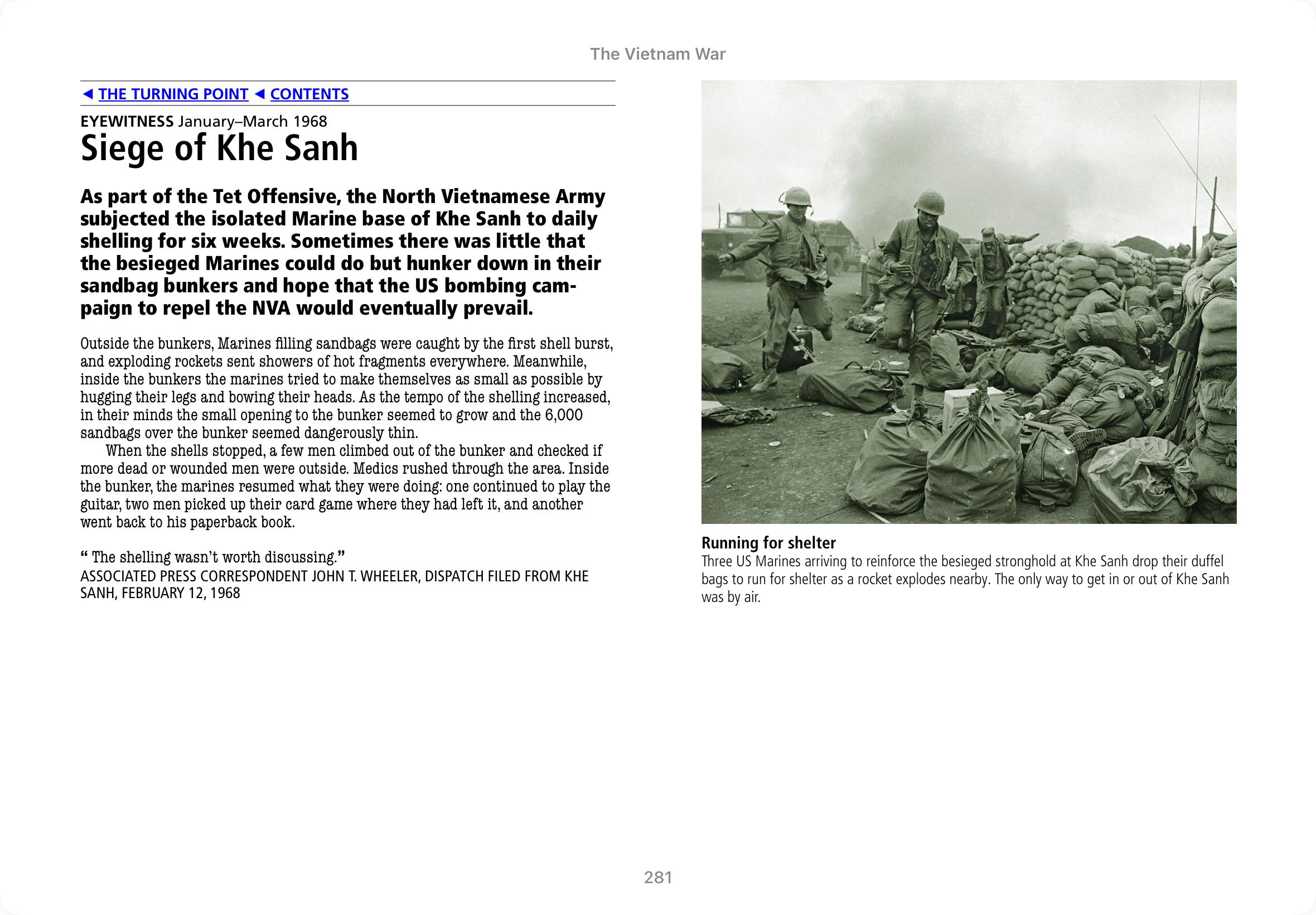 The Vietnam War

◄ THE TURNING POINT ◄ CONTENTS

EYEWITNESS January–March 1968

Siege of Khe Sanh

As part of the Tet Offensive, the North Vietnamese Army subjected the isolated Marine base of Khe Sanh to daily shelling for six weeks. Sometimes there was little that the besieged Marines could do but hunker down in their sandbag bunkers and hope that the US bombing campaign to repel the NVA would eventually prevail.

Outside the bunkers, Marines filling sandbags were caught by the first shell burst, and exploding rockets sent showers of hot fragments everywhere. Meanwhile, inside the bunkers the marines tried to make themselves as small as possible by hugging their legs and bowing their heads. As the tempo of the shelling increased, in their minds the small opening to the bunker seemed to grow and the 6,000 sandbags over the bunker seemed dangerously thin.

When the shells stopped, a few men climbed out of the bunker and checked if more dead or wounded men were outside. Medics rushed through the area. Inside the bunker, the marines resumed what they were doing: one continued to play the guitar, two men picked up their card game where they had left it, and another went back to his paperback book.

“ The shelling wasn’t worth discussing.”
ASSOCIATED PRESS CORRESPONDENT JOHN T. WHEELER, DISPATCH FILED FROM KHE SANH, FEBRUARY 12, 1968

Running for shelter
Three US Marines arriving to reinforce the besieged stronghold at Khe Sanh drop their duffel bags to run for shelter as a rocket explodes nearby. The only way to get in or out of Khe Sanh was by air.

281